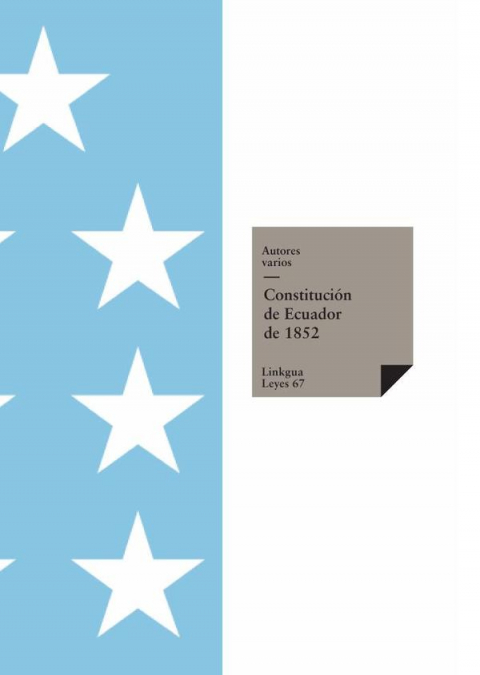 Autores varios

Constitución de Ecuador de 1852

Linkgua
Leyes 67